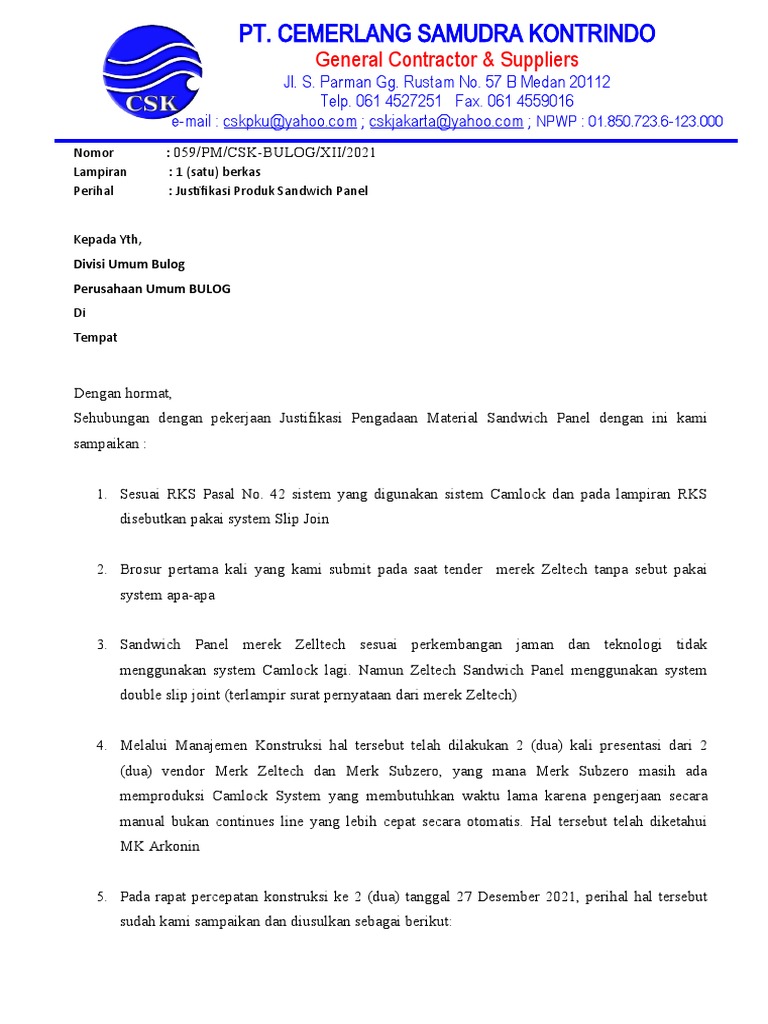 CSK

PT. CEMERLANG SAMUDRA KONTRINDO
General Contractor & Suppliers
Jl. S. Parman Gg. Rustam No. 57 B Medan 20112
Telp. 061 4527251 Fax. 061 4559016
e-mail : cskpku@yahoo.com ; cskjakarta@yahoo.com ; NPWP : 01.850.723.6-123.000

Nomor : 059/PM/CSK-BULOG/XII/2021
Lampiran : 1 (satu) berkas
Perihal : Justifikasi Produk Sandwich Panel

Kepada Yth,
Divisi Umum Bulog
Perusahaan Umum BULOG
Di
Tempat

Dengan hormat,
Sehubungan dengan pekerjaan Justifikasi Pengadaan Material Sandwich Panel dengan ini kami sampaikan :

1. Sesuai RKS Pasal No. 42 sistem yang digunakan sistem Camlock dan pada lampiran RKS disebutkan pakai system Slip Join

2. Brosur pertama kali yang kami submit pada saat tender merek Zeltech tanpa sebut pakai system apa-apa

3. Sandwich Panel merek Zelltech sesuai perkembangan jaman dan teknologi tidak menggunakan system Camlock lagi. Namun Zeltech Sandwich Panel menggunakan system double slip joint (terlampir surat pernyataan dari merek Zeltech)

4. Melalui Manajemen Konstruksi hal tersebut telah dilakukan 2 (dua) kali presentasi dari 2 (dua) vendor Merk Zeltech dan Merk Subzero, yang mana Merk Subzero masih ada memproduksi Camlock System yang membutuhkan waktu lama karena pengerjaan secara manual bukan continues line yang lebih cepat secara otomatis. Hal tersebut telah diketahui MK Arkonin

5. Pada rapat percepatan konstruksi ke 2 (dua) tanggal 27 Desember 2021, perihal hal tersebut sudah kami sampaikan dan diusulkan sebagai berikut: